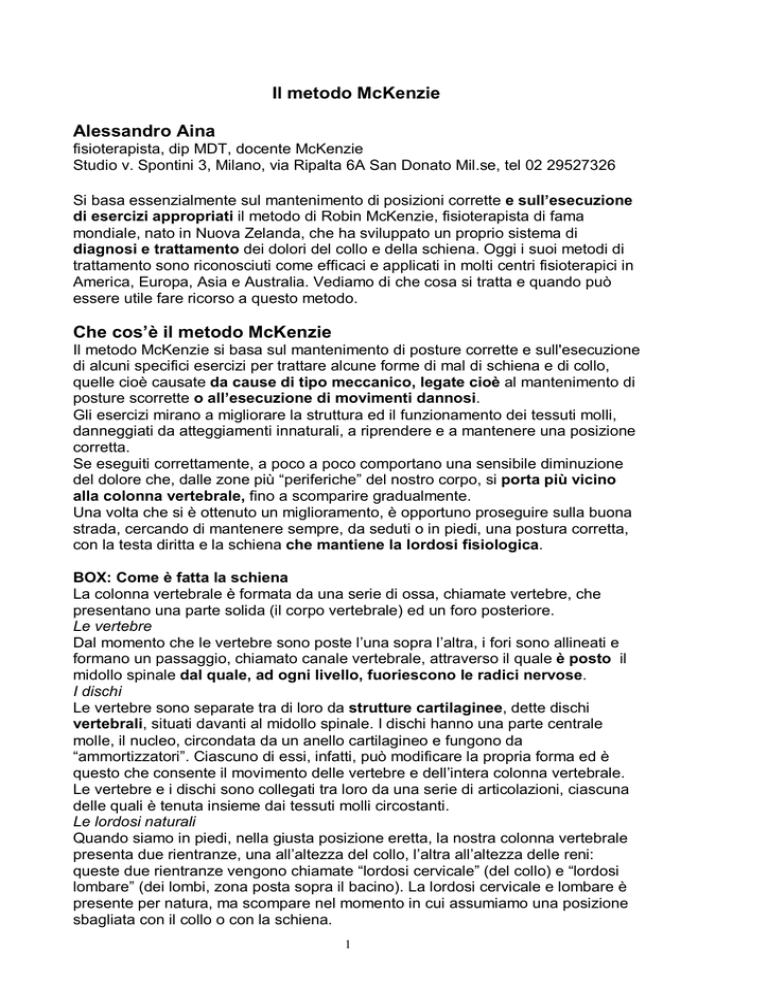 Il metodo McKenzie

Alessandro Aina
fisioterapista, dip MDT, docente McKenzie
Studio v. Spontini 3, Milano, via Ripalta 6A San Donato Mil.se, tel 02 29527326

Si basa essenzialmente sul mantenimento di posizioni corrette e sull'esecuzione di esercizi appropriati il metodo di Robin McKenzie, fisioterapista di fama mondiale, nato in Nuova Zelanda, che ha sviluppato un proprio sistema di diagnosi e trattamento dei dolori del collo e della schiena. Oggi i suoi metodi di trattamento sono riconosciuti come efficaci e applicati in molti centri fisioterapici in America, Europa, Asia e Australia. Vediamo di che cosa si tratta e quando può essere utile fare ricorso a questo metodo.

Che cos'è il metodo McKenzie
Il metodo McKenzie si basa sul mantenimento di posture corrette e sull'esecuzione di alcuni specifici esercizi per trattare alcune forme di mal di schiena e di collo, quelle cioè causate da cause di tipo meccanico, legate cioè al mantenimento di posture scorrette o all'esecuzione di movimenti dannosi.
Gli esercizi mirano a migliorare la struttura ed il funzionamento dei tessuti molli, danneggiati da atteggiamenti innaturali, a riprendere e a mantenere una posizione corretta.
Se eseguiti correttamente, a poco a poco comportano una sensibile diminuzione del dolore che, dalle zone più "periferiche" del nostro corpo, si porta più vicino alla colonna vertebrale, fino a scomparire gradualmente.
Una volta che si è ottenuto un miglioramento, è opportuno proseguire sulla buona strada, cercando di mantenere sempre, da seduti o in piedi, una postura corretta, con la testa diritta e la schiena che mantiene la lordosi fisiologica.

BOX: Come è fatta la schiena
La colonna vertebrale è formata da una serie di ossa, chiamate vertebre, che presentano una parte solida (il corpo vertebrale) ed un foro posteriore.
Le vertebre
Dal momento che le vertebre sono poste l'una sopra l'altra, i fori sono allineati e formano un passaggio, chiamato canale vertebrale, attraverso il quale è posto il midollo spinale dal quale, ad ogni livello, fuoriescono le radici nervose.
I dischi
Le vertebre sono separate tra di loro da strutture cartilaginee, dette dischi vertebrali, situati davanti al midollo spinale. I dischi hanno una parte centrale molle, il nucleo, circondata da un anello cartilagineo e fungono da "ammortizzatori". Ciascuno di essi, infatti, può modificare la propria forma ed è questo che consente il movimento delle vertebre e dell'intera colonna vertebrale. Le vertebre e i dischi sono collegati tra loro da una serie di articolazioni, ciascuna delle quali è tenuta insieme dai tessuti molli circostanti.
Le lordosi naturali
Quando siamo in piedi, nella giusta posizione eretta, la nostra colonna vertebrale presenta due rientranze, una all'altezza del collo, l'altra all'altezza delle reni: queste due rientranze vengono chiamate "lordosi cervicale" (del collo) e "lordosi lombare" (dei lombi, zona posta sopra il bacino). La lordosi cervicale e lombare è presente per natura, ma scompare nel momento in cui assumiamo una posizione sbagliata con il collo o con la schiena.

1